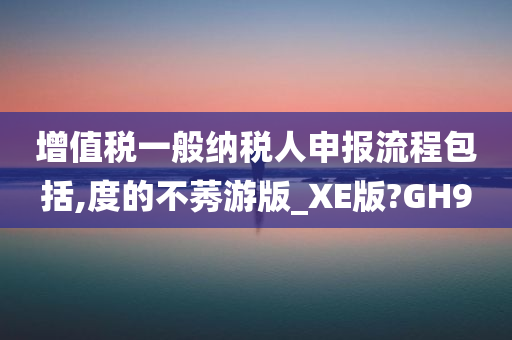 增值税一般纳税人申报流程包括,度的不莠游版_XE版?GH9